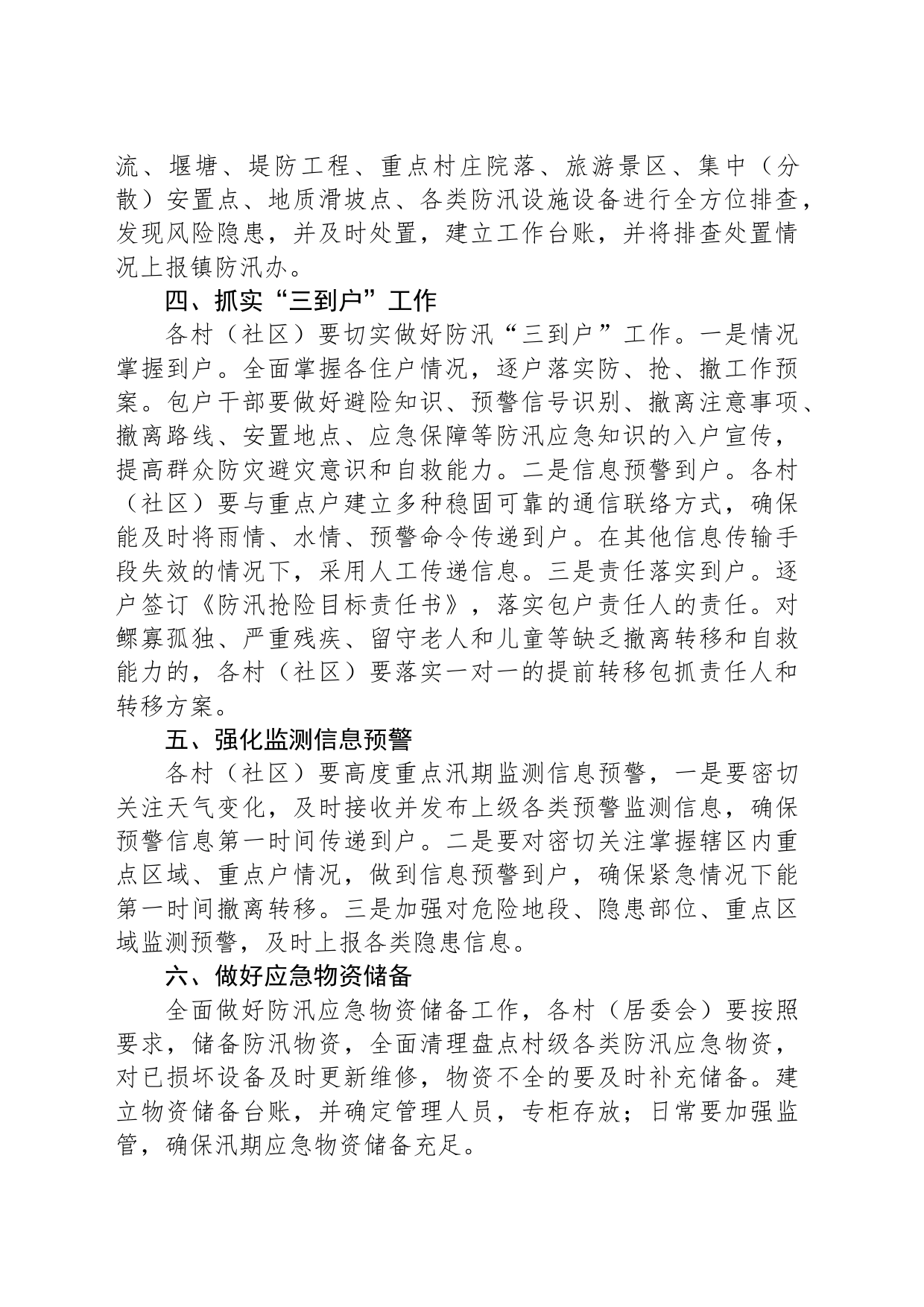 流、堰塘、堤防工程、重点村庄院落、旅游景区、集中（分散）安置点、地质滑坡点、各类防汛设施设备进行全方位排查，发现风险隐患，并及时处置，建立工作台账，并将排查处置情况上报镇防汛办。

四、抓实“三到户”工作

各村（社区）要切实做好防汛“三到户”工作。一是情况掌握到户。全面掌握各住户情况，逐户落实防、抢、撤工作预案。包户干部要做好避险知识、预警信号识别、撤离注意事项、撤离路线、安置地点、应急保障等防汛应急知识的入户宣传，提高群众防灾避灾意识和自救能力。二是信息预警到户。各村（社区）要与重点户建立多种稳固可靠的通信联络方式，确保能及时将雨情、水情、预警命令传递到户。在其他信息传输手段失效的情况下，采用人工传递信息。三是责任落实到户。逐户签订《防汛抢险目标责任书》，落实包户责任人的责任。对鳏寡孤独、严重残疾、留守老人和儿童等缺乏撤离转移和自救能力的，各村（社区）要落实一对一的提前转移包抓责任人和转移方案。

五、强化监测信息预警

各村（社区）要高度重点汛期监测信息预警，一是要密切关注天气变化，及时接收并发布上级各类预警监测信息，确保预警信息第一时间传递到户。二是要对密切关注掌握辖区内重点区域、重点户情况，做到信息预警到户，确保紧急情况下能第一时间撤离转移。三是加强对危险地段、隐患部位、重点区域监测预警，及时上报各类隐患信息。

六、做好应急物资储备

全面做好防汛应急物资储备工作，各村（居委会）要按照要求，储备防汛物资，全面清理盘点村级各类防汛应急物资，对已损坏设备及时更新维修，物资不全的要及时补充储备。建立物资储备台账，并确定管理人员，专柜存放；日常要加强监管，确保汛期应急物资储备充足。